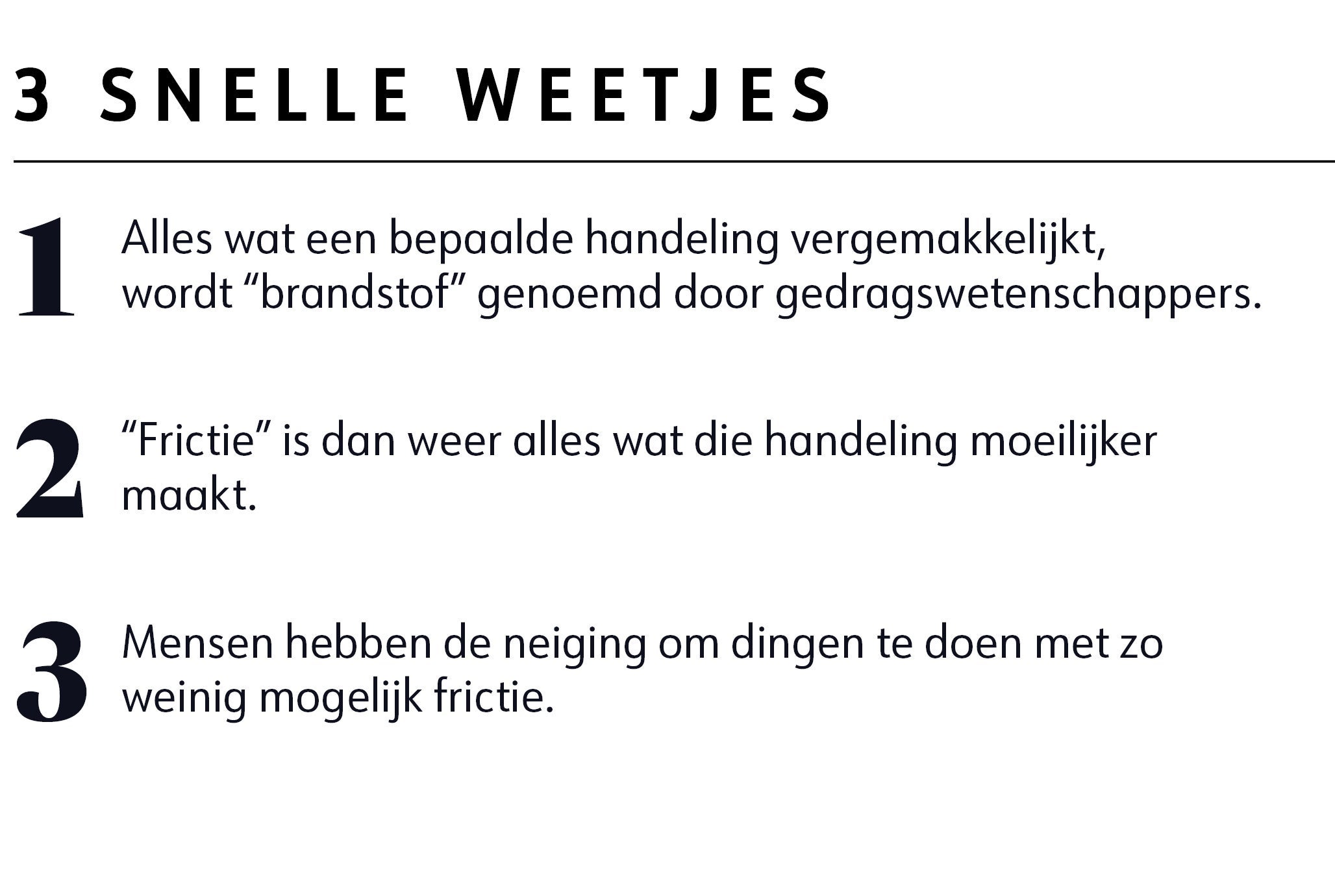 3 SNELLE WEETJES

1 Alles wat een bepaalde handeling vergemakkelijkt, wordt “brandstof” genoemd door gedragswetenschappers.

2 “Frictie” is dan weer alles wat die handeling moeilijker maakt.

3 Mensen hebben de neiging om dingen te doen met zo weinig mogelijk frictie.